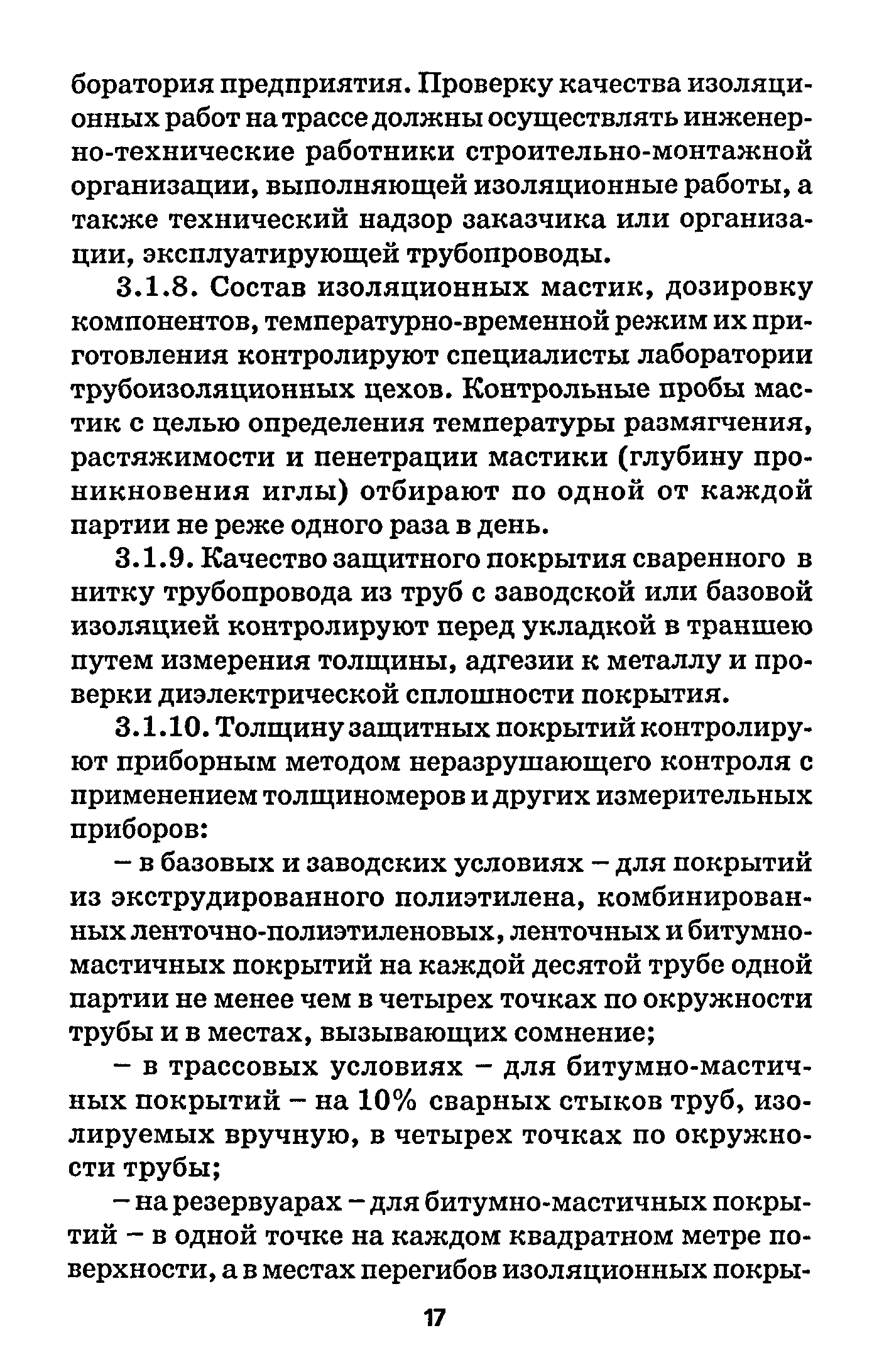 боратория предприятия. Проверку качества изоляционных работ на трассе должны осуществлять инженерно-технические работники строительно-монтажной организации, выполняющей изоляционные работы, а также технический надзор заказчика или организации, эксплуатирующей трубопроводы.

3.1.8. Состав изоляционных мастик, дозировку компонентов, температурно-временной режим их приготовления контролируют специалисты лаборатории трубоизоляционных цехов. Контрольные пробы мастик с целью определения температуры размягчения, растяжимости и пенетрации мастики (глубину проникновения иглы) отбирают по одной от каждой партии не реже одного раза в день.

3.1.9. Качество защитного покрытия сваренного в нитку трубопровода из труб с заводской или базовой изоляцией контролируют перед укладкой в траншею путем измерения толщины, адгезии к металлу и проверки диэлектрической сплошности покрытия.

3.1.10. Толщину защитных покрытий контролируют приборным методом неразрушающего контроля с применением толщиномеров и других измерительных приборов:

– в базовых и заводских условиях – для покрытий из экструдированного полиэтилена, комбинированных ленточно-полиэтиленовых, ленточных и битумно-мастичных покрытий на каждой десятой трубе одной партии не менее чем в четырех точках по окружности трубы и в местах, вызывающих сомнение;

– в трассовых условиях – для битумно-мастичных покрытий – на 10% сварных стыков труб, изолируемых вручную, в четырех точках по окружности трубы;

– на резервуарах – для битумно-мастичных покрытий – в одной точке на каждом квадратном метре поверхности, а в местах перегибов изоляционных покры-

17